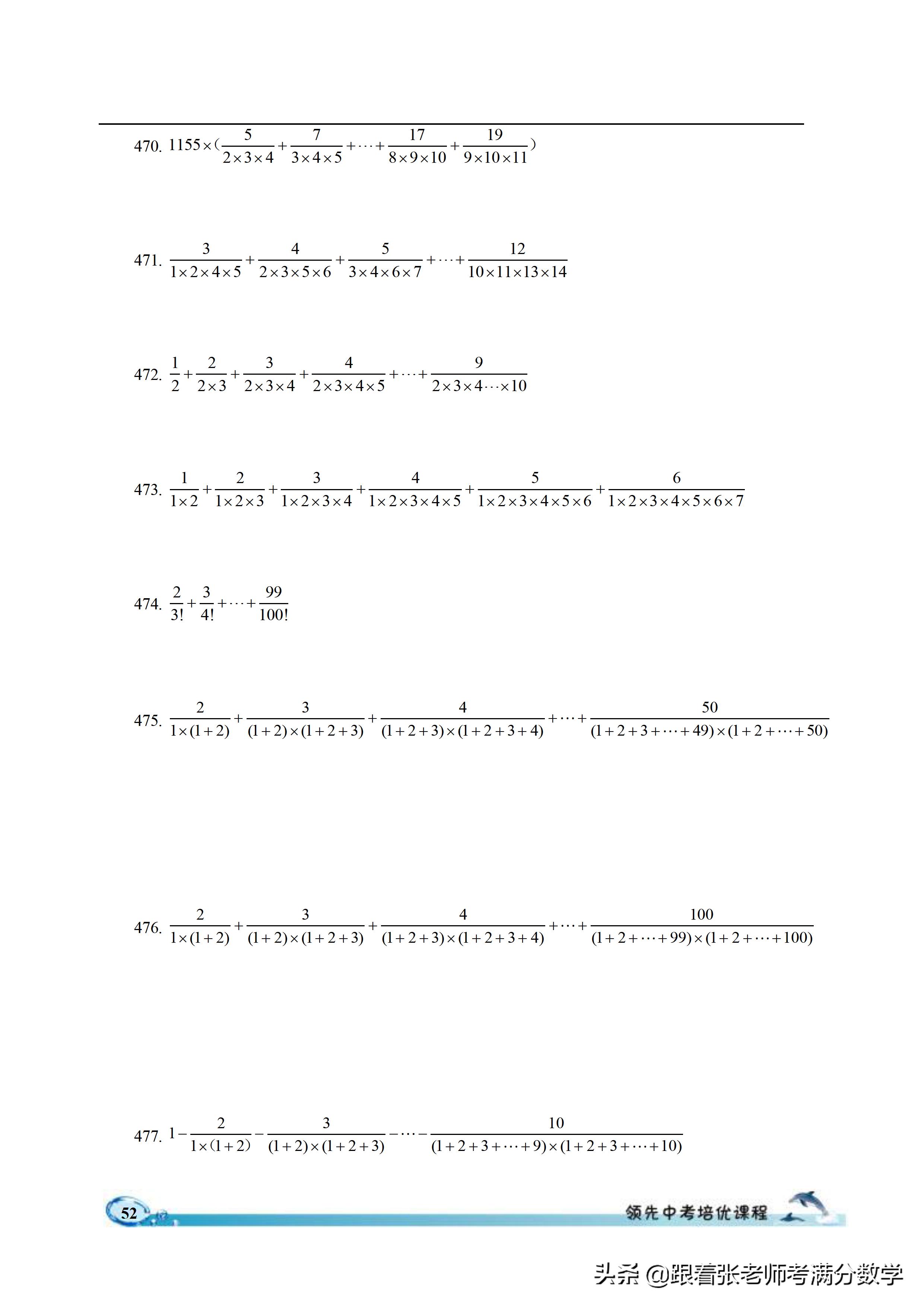 470. $1155\times(\frac{5}{2\times3\times4}+\frac{7}{3\times4\times5}+\cdots+\frac{17}{8\times9\times10}+\frac{19}{9\times10\times11})$

471. $\frac{3}{1\times2\times4\times5}+\frac{4}{2\times3\times5\times6}+\frac{5}{3\times4\times6\times7}+\cdots+\frac{12}{10\times11\times13\times14}$

472. $\frac{1}{2}+\frac{2}{2\times3}+\frac{3}{2\times3\times4}+\frac{4}{2\times3\times4\times5}+\cdots+\frac{9}{2\times3\times4\cdots\times10}$

473. $\frac{1}{1\times2}+\frac{2}{1\times2\times3}+\frac{3}{1\times2\times3\times4}+\frac{4}{1\times2\times3\times4\times5}+\frac{5}{1\times2\times3\times4\times5\times6}+\frac{6}{1\times2\times3\times4\times5\times6\times7}$

474. $\frac{2}{3!}+\frac{3}{4!}+\cdots+\frac{99}{100!}$

475. $\frac{2}{1\times(1+2)}+\frac{3}{(1+2)\times(1+2+3)}+\frac{4}{(1+2+3)\times(1+2+3+4)}+\cdots+\frac{50}{(1+2+3+\cdots+49)\times(1+2+\cdots+50)}$

476. $\frac{2}{1\times(1+2)}+\frac{3}{(1+2)\times(1+2+3)}+\frac{4}{(1+2+3)\times(1+2+3+4)}+\cdots+\frac{100}{(1+2+\cdots+99)\times(1+2+\cdots+100)}$

477. $1-\frac{2}{1\times(1+2)}-\frac{3}{(1+2)\times(1+2+3)}-\cdots-\frac{10}{(1+2+3+\cdots+9)\times(1+2+3+\cdots+10)}$

52

领先中考培优课程

头条 @跟着张老师考满分数学